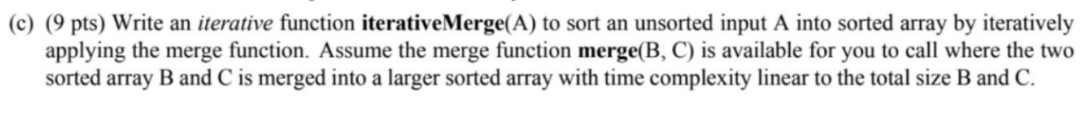 (c) (9 pts) Write an iterative function iterativeMerge(A) to sort an unsorted input A into sorted array by iteratively applying the merge function. Assume the merge function merge(B, C) is available for you to call where the two sorted array B and C is merged into a larger sorted array with time complexity linear to the total size B and C.